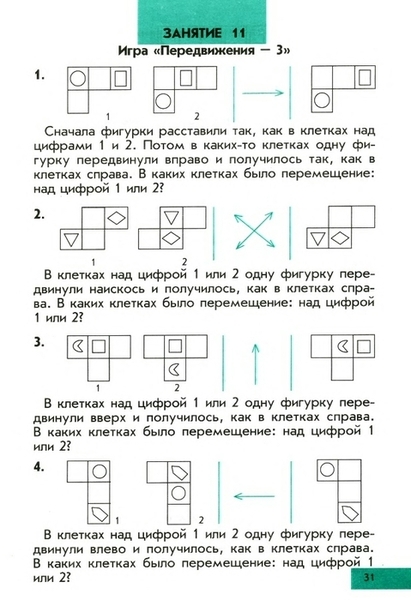 ЗАНЯТИЕ 11

Игра «Передвижения — 3»

1.

1 2

Сначала фигурки расставили так, как в клетках над цифрами 1 и 2. Потом в каких-то клетках одну фигурку передвинули вправо и получилось так, как в клетках справа. В каких клетках было перемещение: над цифрой 1 или 2?

2.

1 2

В клетках над цифрой 1 или 2 одну фигурку передвинули наискось и получилось, как в клетках справа. В каких клетках было перемещение: над цифрой 1 или 2?

3.

1 2

В клетках над цифрой 1 или 2 одну фигурку передвинули вверх и получилось, как в клетках справа. В каких клетках было перемещение: над цифрой 1 или 2?

4.

1 2

В клетках над цифрой 1 или 2 одну фигурку передвинули влево и получилось, как в клетках справа. В каких клетках было перемещение: над цифрой 1 или 2?

31